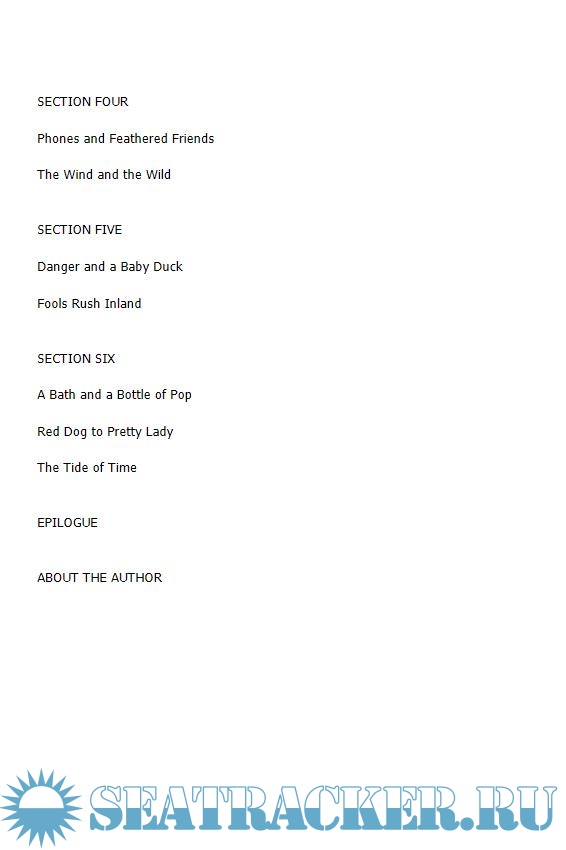 SECTION FOUR

Phones and Feathered Friends

The Wind and the Wild

SECTION FIVE

Danger and a Baby Duck

Fools Rush Inland

SECTION SIX

A Bath and a Bottle of Pop

Red Dog to Pretty Lady

The Tide of Time

EPILOGUE

ABOUT THE AUTHOR

SEATRACKER.RU